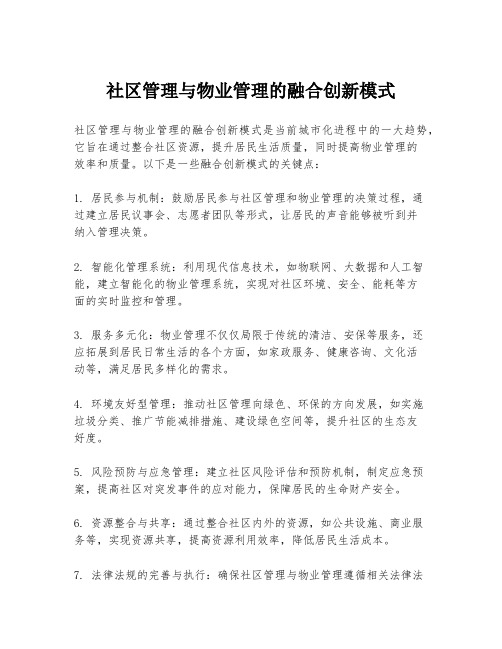 社区管理与物业管理的融合创新模式

社区管理与物业管理的融合创新模式是当前城市化进程中的一大趋势，它旨在通过整合社区资源，提升居民生活质量，同时提高物业管理的效率和质量。以下是一些融合创新模式的关键点：

1. 居民参与机制：鼓励居民参与社区管理和物业管理的决策过程，通过建立居民议事会、志愿者团队等形式，让居民的声音能够被听到并纳入管理决策。

2. 智能化管理系统：利用现代信息技术，如物联网、大数据和人工智能，建立智能化的物业管理系统，实现对社区环境、安全、能耗等方面的实时监控和管理。

3. 服务多元化：物业管理不仅仅局限于传统的清洁、安保等服务，还应拓展到居民日常生活的各个方面，如家政服务、健康咨询、文化活动等，满足居民多样化的需求。

4. 环境友好型管理：推动社区管理向绿色、环保的方向发展，如实施垃圾分类、推广节能减排措施、建设绿色空间等，提升社区的生态友好度。

5. 风险预防与应急管理：建立社区风险评估和预防机制，制定应急预案，提高社区对突发事件的应对能力，保障居民的生命财产安全。

6. 资源整合与共享：通过整合社区内外的资源，如公共设施、商业服务等，实现资源共享，提高资源利用效率，降低居民生活成本。

7. 法律法规的完善与执行：确保社区管理与物业管理遵循相关法律法